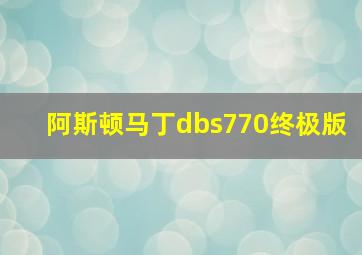 阿斯顿马丁dbs770终极版